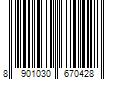 8 901030 670428